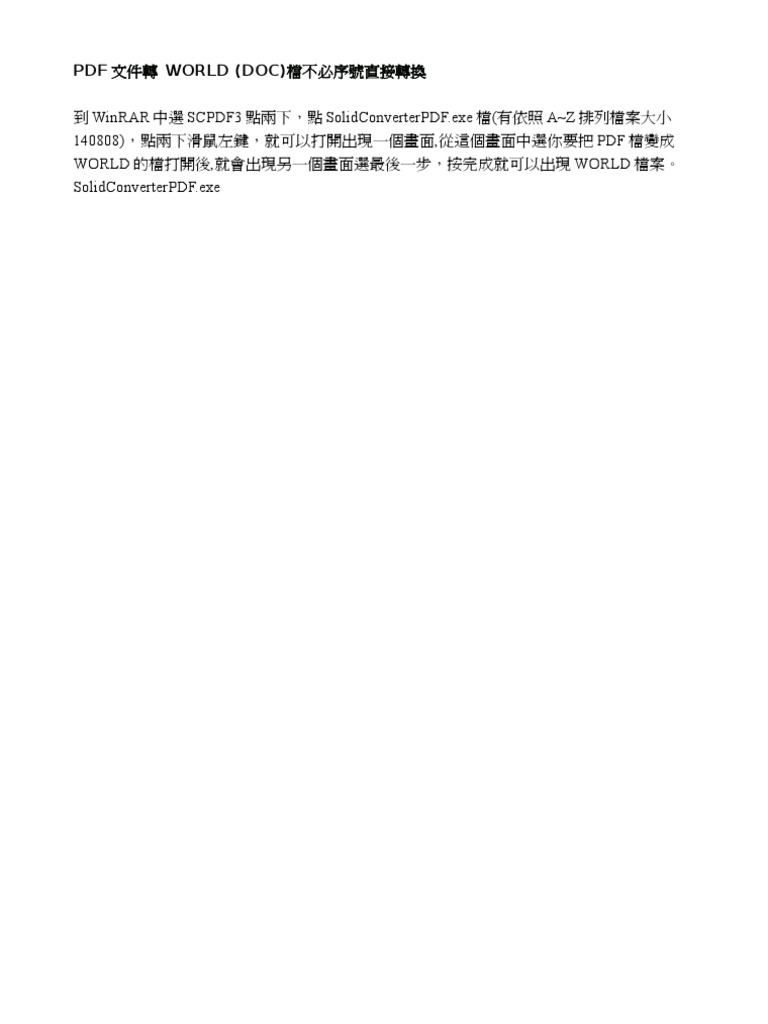 PDF文件轉 WORLD (DOC)檔不必序號直接轉換

到WinRAR中選SCPDF3點兩下，點SolidConverterPDF.exe檔(有依照A~Z排列檔案大小140808)，點兩下滑鼠左鍵，就可以打開出現一個畫面,從這個畫面中選你要把PDF檔變成WORLD的檔打開後,就會出現另一個畫面選最後一步，按完成就可以出現WORLD檔案。SolidConverterPDF.exe